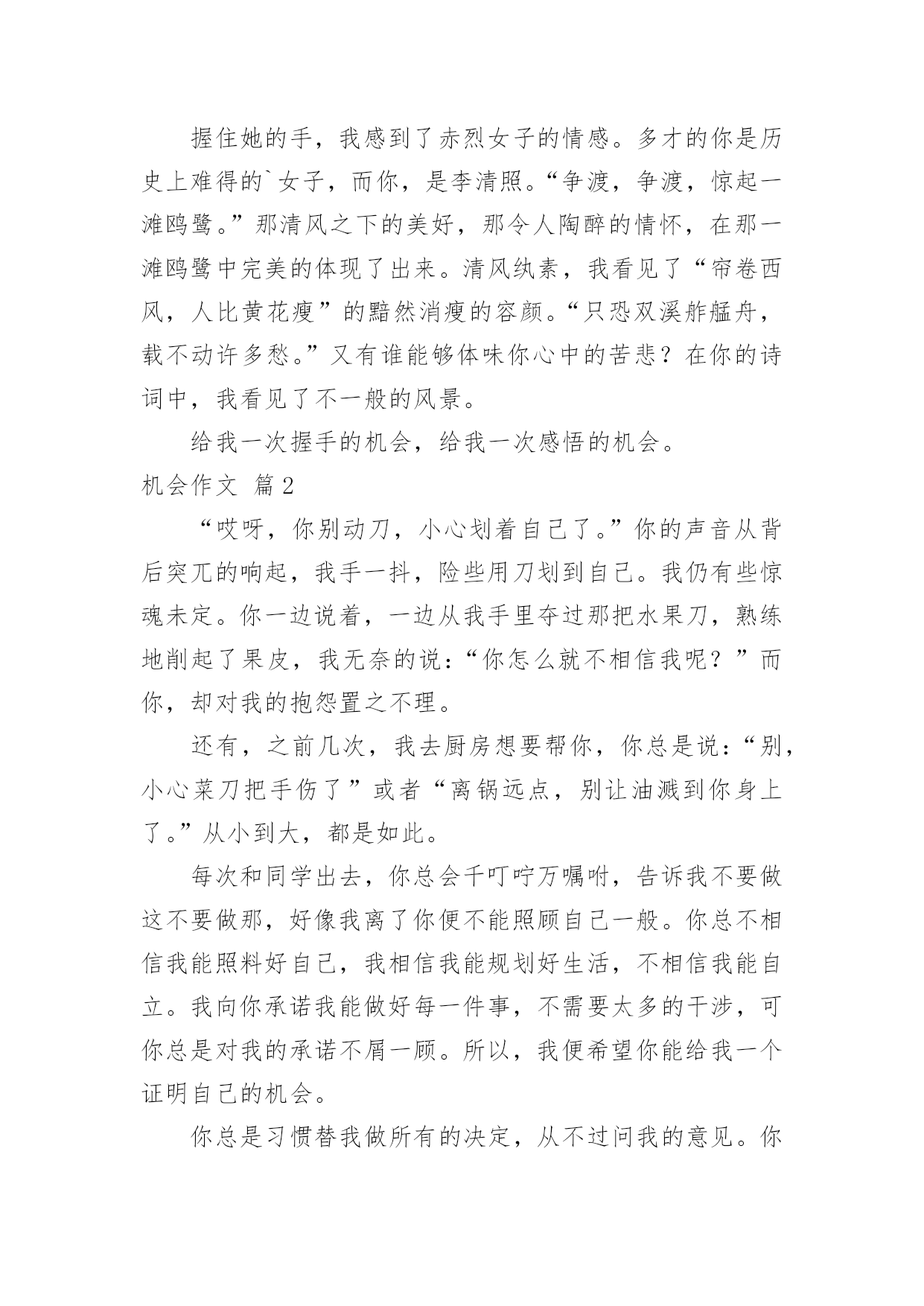 握住她的手，我感到了赤烈女子的情感。多才的你是历史上难得的`女子，而你，是李清照。“争渡，争渡，惊起一滩鸥鹭。”那清风之下的美好，那令人陶醉的情怀，在那一滩鸥鹭中完美的体现了出来。清风纨素，我看见了“帘卷西风，人比黄花瘦”的黯然消瘦的容颜。“只恐双溪舴艋舟，载不动许多愁。”又有谁能够体味你心中的苦悲？在你的诗词中，我看见了不一般的风景。

给我一次握手的机会，给我一次感悟的机会。

机会作文 篇2

“哎呀，你别动刀，小心划着自己了。”你的声音从背后突兀的响起，我手一抖，险些用刀划到自己。我仍有些惊魂未定。你一边说着，一边从我手里夺过那把水果刀，熟练地削起了果皮，我无奈的说：“你怎么就不相信我呢？”而你，却对我的抱怨置之不理。

还有，之前几次，我去厨房想要帮你，你总是说：“别，小心菜刀把手伤了”或者“离锅远点，别让油溅到你身上了。”从小到大，都是如此。

每次和同学出去，你总会千叮咛万嘱咐，告诉我不要做这不要做那，好像我离了你便不能照顾自己一般。你总不相信我能照料好自己，我相信我能规划好生活，不相信我能自立。我向你承诺我能做好每一件事，不需要太多的干涉，可你总是对我的承诺不屑一顾。所以，我便希望你能给我一个证明自己的机会。

你总是习惯替我做所有的决定，从不过问我的意见。你